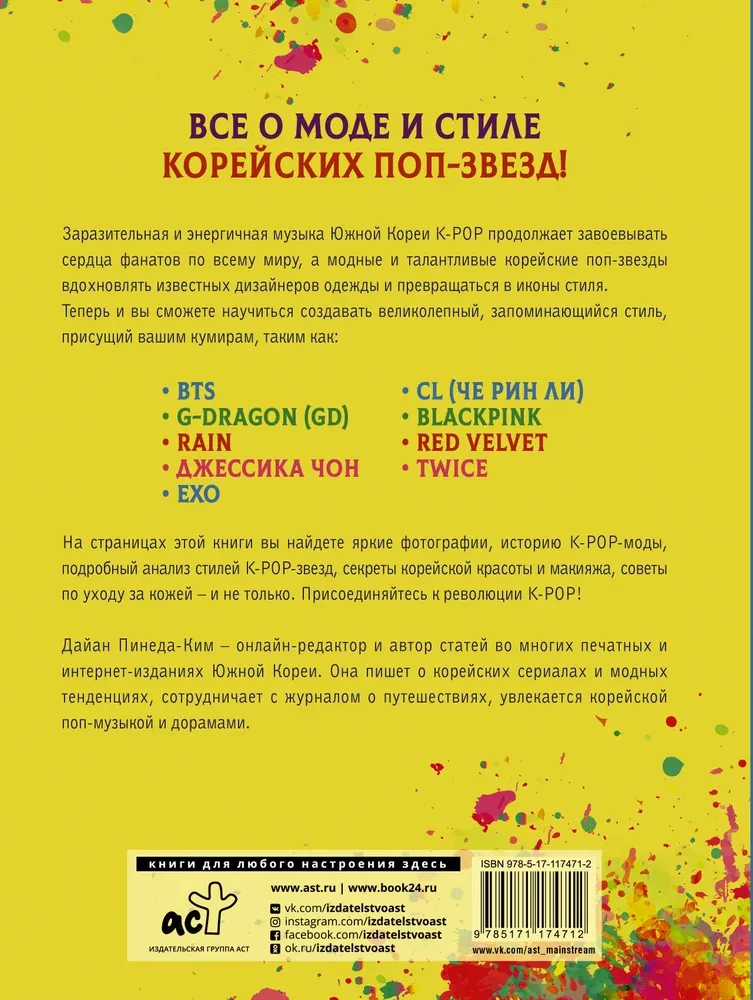 ВСЕ О МОДЕ И СТИЛЕ
КОРЕЙСКИХ ПОП-ЗВЕЗД!

Заразительная и энергичная музыка Южной Кореи K-POP продолжает завоевывать сердца фанатов по всему миру, а модные и талантливые корейские поп-звезды вдохновлять известных дизайнеров одежды и превращаться в иконы стиля.
Теперь и вы сможете научиться создавать великолепный, запоминающийся стиль, присущий вашим кумирам, таким как:

• BTS
• G-DRAGON (GD)
• RAIN
• ДЖЕССИКА ЧОН
• EXO

• CL (ЧЕ РИН ЛИ)
• BLACKPINK
• RED VELVET
• TWICE

На страницах этой книги вы найдете яркие фотографии, историю K-POP-моды, подробный анализ стилей K-POP-звезд, секреты корейской красоты и макияжа, советы по уходу за кожей – и не только. Присоединяйтесь к революции K-POP!

Дайан Пинеда-Ким – онлайн-редактор и автор статей во многих печатных и интернет-изданиях Южной Кореи. Она пишет о корейских сериалах и модных тенденциях, сотрудничает с журналом о путешествиях, увлекается корейской поп-музыкой и дорамами.

книги для любого настроения здесь

аст
ИЗДАТЕЛЬСКАЯ ГРУППА АСТ

www.ast.ru | www.book24.ru
vk.com/izdatelstvoast
instagram.com/izdatelstvoast
facebook.com/izdatelstvoast
ok.ru/izdatelstvoast

ISBN 978-5-17-117471-2

9 785171 174712

www.vk.com/ast_mainstream